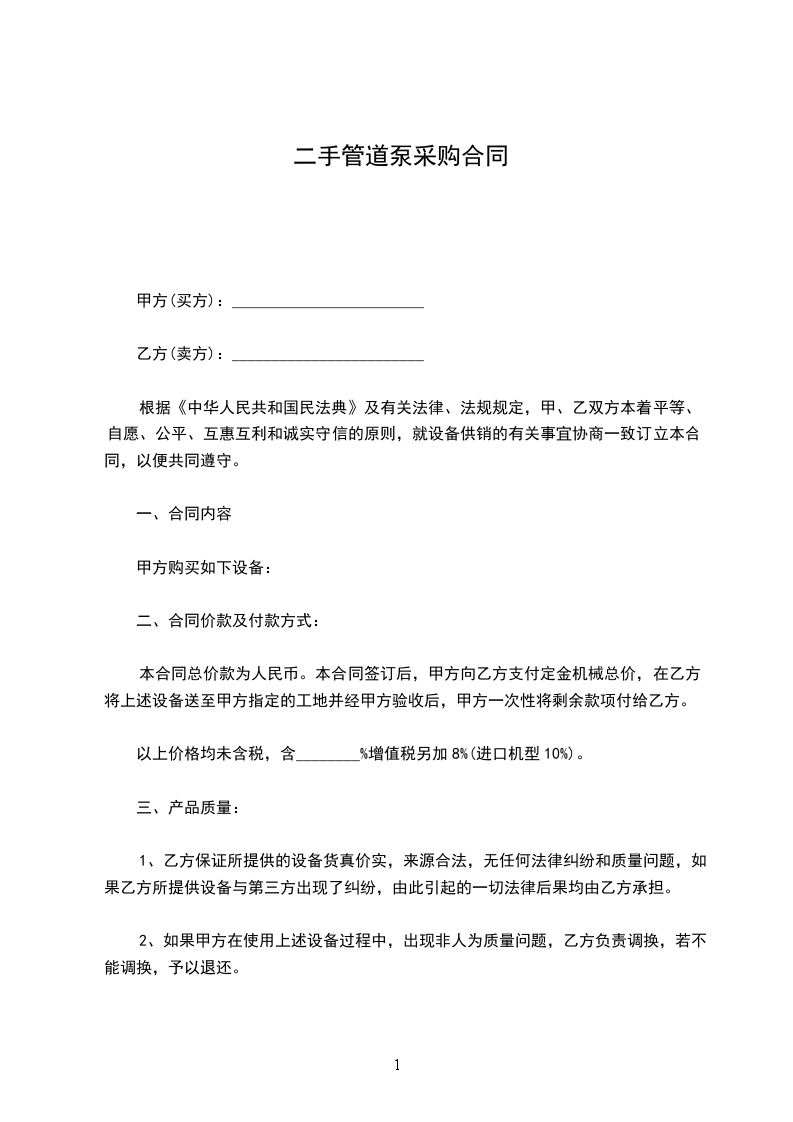 二手管道泵采购合同

甲方(买方)：________________________

乙方(卖方)：________________________

根据《中华人民共和国民法典》及有关法律、法规规定，甲、乙双方本着平等、自愿、公平、互惠互利和诚实守信的原则，就设备供销的有关事宜协商一致订立本合同，以便共同遵守。

一、合同内容

甲方购买如下设备：

二、合同价款及付款方式：

本合同总价款为人民币。本合同签订后，甲方向乙方支付定金机械总价，在乙方将上述设备送至甲方指定的工地并经甲方验收后，甲方一次性将剩余款项付给乙方。

以上价格均未含税，含________%增值税另加 8%(进口机型 10%)。

三、产品质量：

1、乙方保证所提供的设备货真价实，来源合法，无任何法律纠纷和质量问题，如果乙方所提供设备与第三方出现了纠纷，由此引起的一切法律后果均由乙方承担。

2、如果甲方在使用上述设备过程中，出现非人为质量问题，乙方负责调换，若不能调换，予以退还。

1